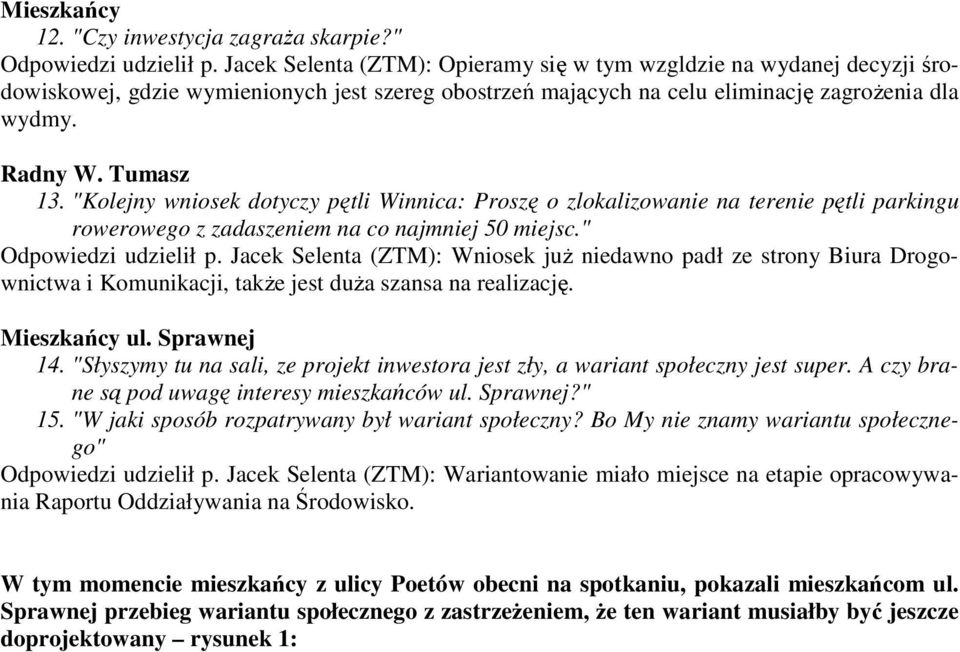 Mieszkańcy
12. "Czy inwestycja zagraża skarpie?"
Odpowiedzi udzielił p. Jacek Selenta (ZTM): Opieramy się w tym wzgldzie na wydanej decyzji środowiskowej, gdzie wymienionych jest szereg obostrzeń mających na celu eliminację zagrożenia dla wydmy.

Radny W. Tumasz
13. "Kolejny wniosek dotyczy pętli Winnica: Proszę o zlokalizowanie na terenie pętli parkingu rowerowego z zadaszeniem na co najmniej 50 miejsc."
Odpowiedzi udzielił p. Jacek Selenta (ZTM): Wniosek już niedawno padł ze strony Biura Drogownictwa i Komunikacji, także jest duża szansa na realizację.

Mieszkańcy ul. Sprawnej
14. "Słyszymy tu na sali, ze projekt inwestora jest zły, a wariant społeczny jest super. A czy brane są pod uwagę interesy mieszkańców ul. Sprawnej?"
15. "W jaki sposób rozpatrywany był wariant społeczny? Bo My nie znamy wariantu społecznego"
Odpowiedzi udzielił p. Jacek Selenta (ZTM): Wariantowanie miało miejsce na etapie opracowywania Raportu Oddziaływania na Środowisko.

W tym momencie mieszkańcy z ulicy Poetów obecni na spotkaniu, pokazali mieszkańcom ul. Sprawnej przebieg wariantu społecznego z zastrzeżeniem, że ten wariant musiałby być jeszcze doprojektowany – rysunek 1: